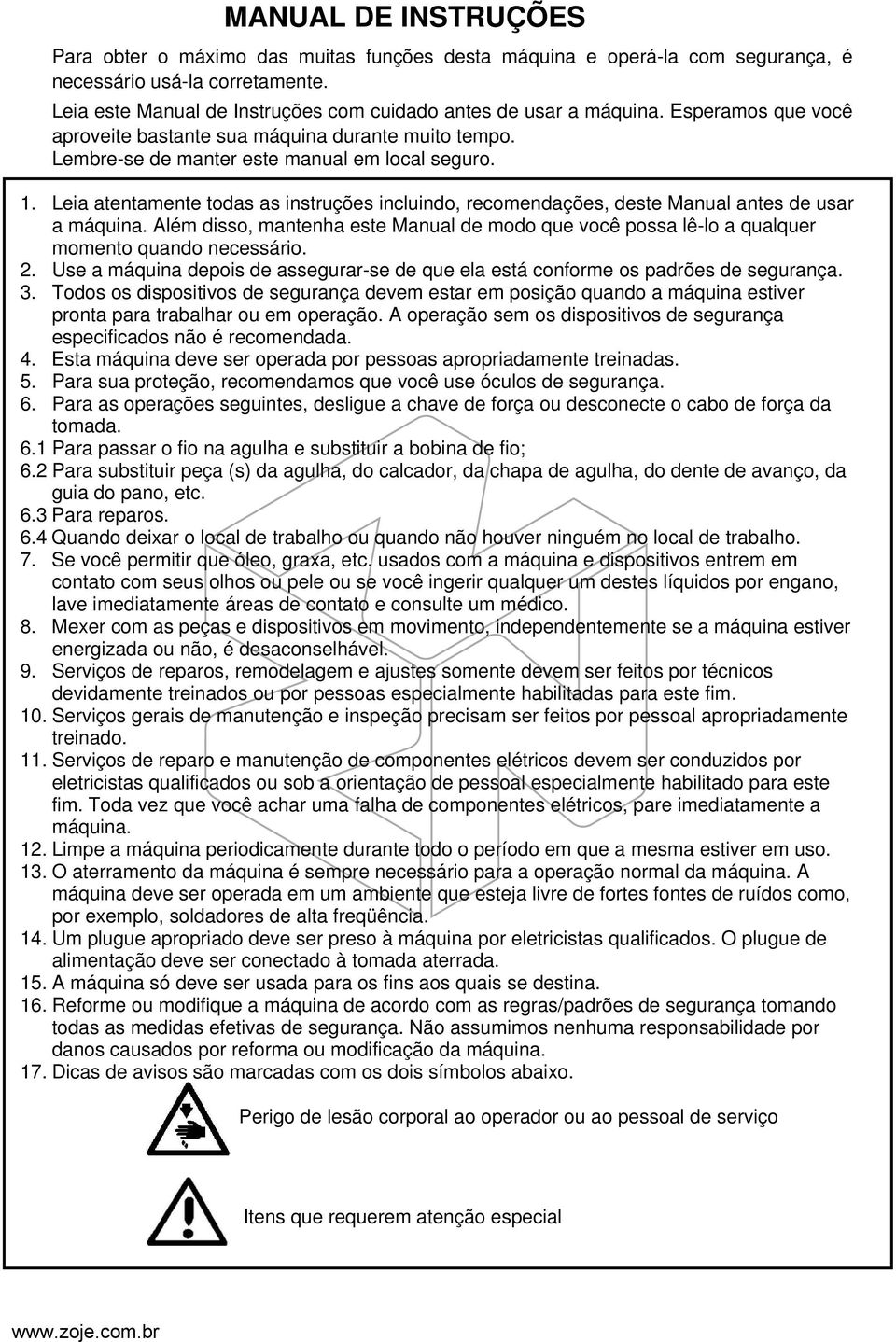 MANUAL DE INSTRUÇÕES

Para obter o máximo das muitas funções desta máquina e operá-la com segurança, é necessário usá-la corretamente.
Leia este Manual de Instruções com cuidado antes de usar a máquina. Esperamos que você aproveite bastante sua máquina durante muito tempo.
Lembre-se de manter este manual em local seguro.

1. Leia atentamente todas as instruções incluindo, recomendações, deste Manual antes de usar a máquina. Além disso, mantenha este Manual de modo que você possa lê-lo a qualquer momento quando necessário.
2. Use a máquina depois de assegurar-se de que ela está conforme os padrões de segurança.
3. Todos os dispositivos de segurança devem estar em posição quando a máquina estiver pronta para trabalhar ou em operação. A operação sem os dispositivos de segurança especificados não é recomendada.
4. Esta máquina deve ser operada por pessoas apropriadamente treinadas.
5. Para sua proteção, recomendamos que você use óculos de segurança.
6. Para as operações seguintes, desligue a chave de força ou desconecte o cabo de força da tomada.
6.1 Para passar o fio na agulha e substituir a bobina de fio;
6.2 Para substituir peça (s) da agulha, do calcador, da chapa de agulha, do dente de avanço, da guia do pano, etc.
6.3 Para reparos.
6.4 Quando deixar o local de trabalho ou quando não houver ninguém no local de trabalho.
7. Se você permitir que óleo, graxa, etc. usados com a máquina e dispositivos entrem em contato com seus olhos ou pele ou se você ingerir qualquer um destes líquidos por engano, lave imediatamente áreas de contato e consulte um médico.
8. Mexer com as peças e dispositivos em movimento, independentemente se a máquina estiver energizada ou não, é desaconselhável.
9. Serviços de reparos, remodelagem e ajustes somente devem ser feitos por técnicos devidamente treinados ou por pessoas especialmente habilitadas para este fim.
10. Serviços gerais de manutenção e inspeção precisam ser feitos por pessoal apropriadamente treinado.
11. Serviços de reparo e manutenção de componentes elétricos devem ser conduzidos por eletricistas qualificados ou sob a orientação de pessoal especialmente habilitado para este fim. Toda vez que você achar uma falha de componentes elétricos, pare imediatamente a máquina.
12. Limpe a máquina periodicamente durante todo o período em que a mesma estiver em uso.
13. O aterramento da máquina é sempre necessário para a operação normal da máquina. A máquina deve ser operada em um ambiente que esteja livre de fortes fontes de ruídos como, por exemplo, soldadores de alta freqüência.
14. Um plugue apropriado deve ser preso à máquina por eletricistas qualificados. O plugue de alimentação deve ser conectado à tomada aterrada.
15. A máquina só deve ser usada para os fins aos quais se destina.
16. Reforme ou modifique a máquina de acordo com as regras/padrões de segurança tomando todas as medidas efetivas de segurança. Não assumimos nenhuma responsabilidade por danos causados por reforma ou modificação da máquina.
17. Dicas de avisos são marcadas com os dois símbolos abaixo.

Perigo de lesão corporal ao operador ou ao pessoal de serviço

Itens que requerem atenção especial

www.zoje.com.br